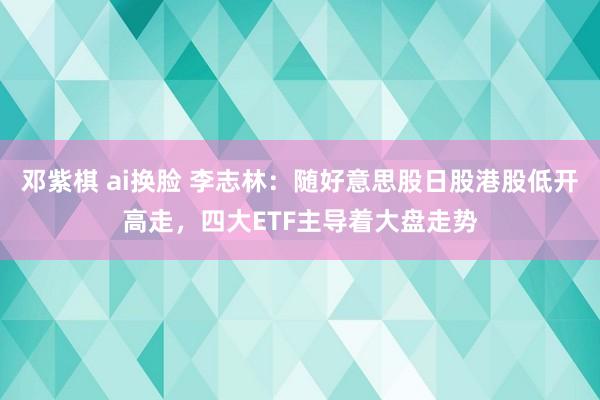 邓紫棋 ai换脸 李志林：随好意思股日股港股低开高走，四大ETF主导着大盘走势